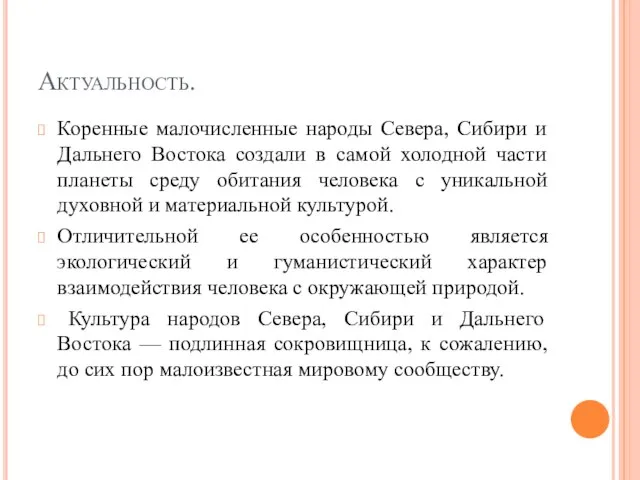 Актуальность.

Коренные малочисленные народы Севера, Сибири и Дальнего Востока создали в самой холодной части планеты среду обитания человека с уникальной духовной и материальной культурой.

Отличительной ее особенностью является экологический и гуманистический характер взаимодействия человека с окружающей природой.

Культура народов Севера, Сибири и Дальнего Востока — подлинная сокровищница, к сожалению, до сих пор малоизвестная мировому сообществу.